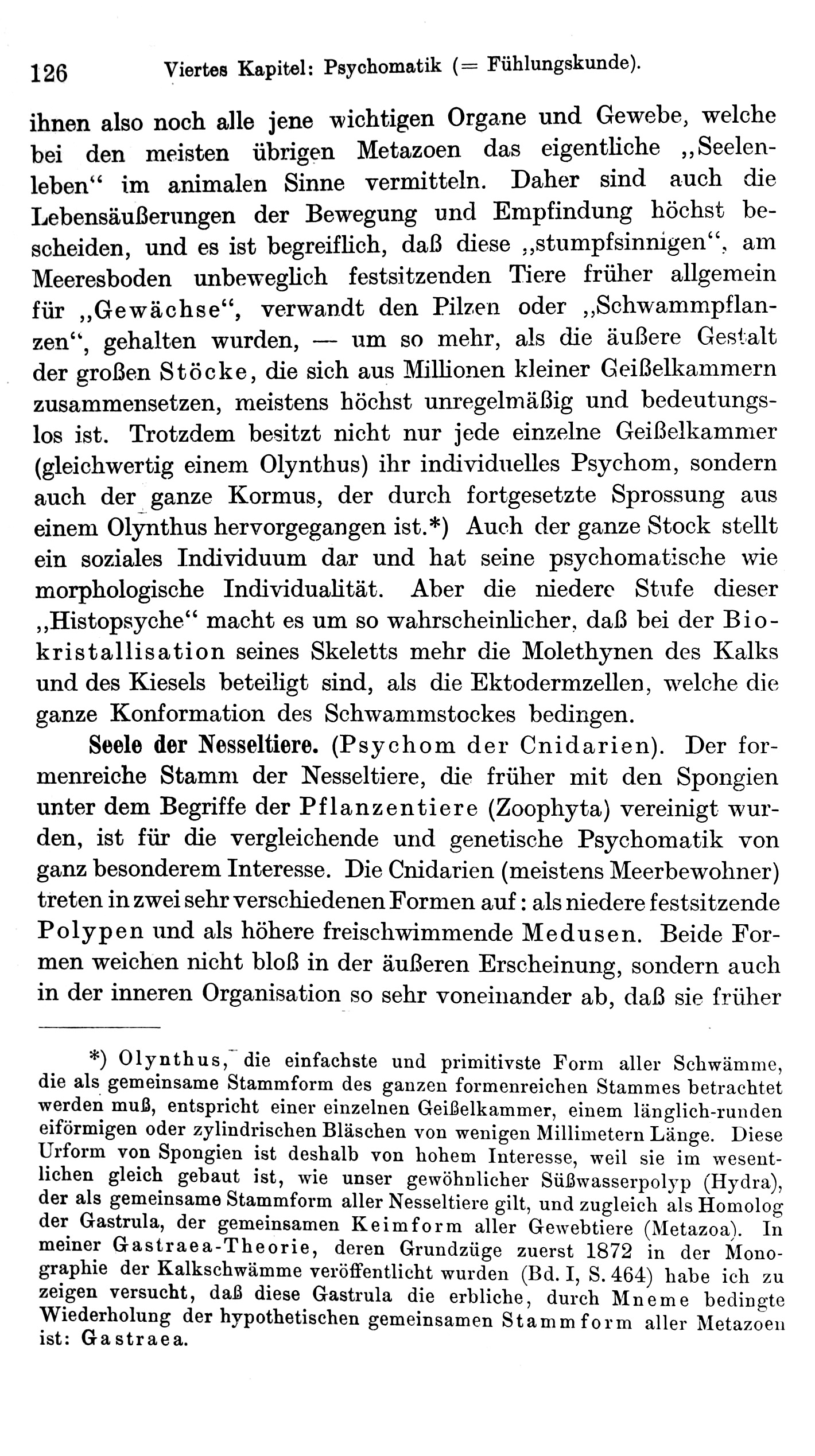 126 Viertes Kapitel: Psychomatik (= Fühlungskunde).

ihnen also noch alle jene wichtigen Organe und Gewebe, welche bei den meisten übrigen Metazoen das eigentliche „Seelenleben“ im animalen Sinne vermitteln. Daher sind auch die Lebensäußerungen der Bewegung und Empfindung höchst bescheiden, und es ist begreiflich, daß diese „stumpfsinnigen“, am Meeresboden unbeweglich festsitzenden Tiere früher allgemein für „Gewächse“, verwandt den Pilzen oder „Schwammpflanzen“, gehalten wurden, — um so mehr, als die äußere Gestalt der großen Stöcke, die sich aus Millionen kleiner Geißelkammern zusammensetzen, meistens höchst unregelmäßig und bedeutungslos ist. Trotzdem besitzt nicht nur jede einzelne Geißelkammer (gleichwertig einem Olynthus) ihr individuelles Psychom, sondern auch der ganze Kormus, der durch fortgesetzte Sprossung aus einem Olynthus hervorgegangen ist.*) Auch der ganze Stock stellt ein soziales Individuum dar und hat seine psychomatische wie morphologische Individualität. Aber die niedere Stufe dieser „Histopsyche“ macht es um so wahrscheinlicher, daß bei der Biokristallisation seines Skeletts mehr die Molethynen des Kalks und des Kiesels beteiligt sind, als die Ektodermzellen, welche die ganze Konformation des Schwammstockes bedingen.

Seele der Nesseltiere. (Psychom der Cnidarien). Der formenreiche Stamm der Nesseltiere, die früher mit den Spongien unter dem Begriffe der Pflanzentiere (Zoophyta) vereinigt wurden, ist für die vergleichende und genetische Psychomatik von ganz besonderem Interesse. Die Cnidarien (meistens Meerbewohner) treten in zwei sehr verschiedenen Formen auf: als niedere festsitzende Polypen und als höhere freischwimmende Medusen. Beide Formen weichen nicht bloß in der äußeren Erscheinung, sondern auch in der inneren Organisation so sehr voneinander ab, daß sie früher

*) Olynthus, die einfachste und primitivste Form aller Schwämme, die als gemeinsame Stammform des ganzen formenreichen Stammes betrachtet werden muß, entspricht einer einzelnen Geißelkammer, einem länglich-runden eiförmigen oder zylindrischen Bläschen von wenigen Millimetern Länge. Diese Urform von Spongien ist deshalb von hohem Interesse, weil sie im wesentlichen gleich gebaut ist, wie unser gewöhnlicher Süßwasserpolyp (Hydra), der als gemeinsame Stammform aller Nesseltiere gilt, und zugleich als Homolog der Gastrula, der gemeinsamen Keimform aller Gewebtiere (Metazoa). In meiner Gastraea-Theorie, deren Grundzüge zuerst 1872 in der Monographie der Kalkschwämme veröffentlicht wurden (Bd. I, S. 464) habe ich zu zeigen versucht, daß diese Gastrula die erbliche, durch Mneme bedingte Wiederholung der hypothetischen gemeinsamen Stammform aller Metazoen ist: Gastraea.